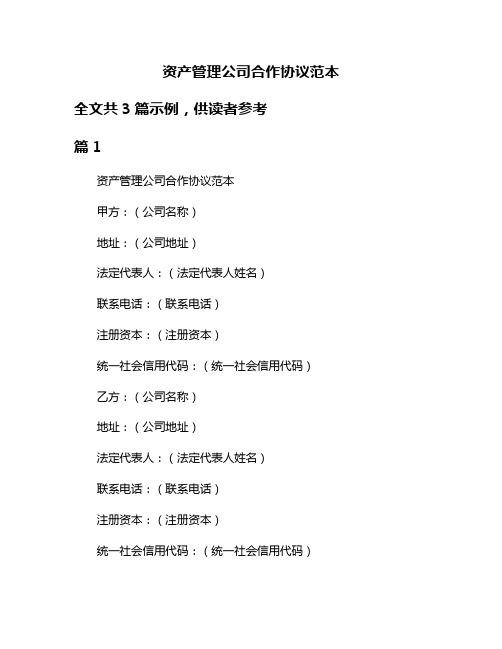 资产管理公司合作协议范本

全文共 3 篇示例，供读者参考

篇 1

资产管理公司合作协议范本

甲方：（公司名称）

地址：（公司地址）

法定代表人：（法定代表人姓名）

联系电话：（联系电话）

注册资本：（注册资本）

统一社会信用代码：（统一社会信用代码）

乙方：（公司名称）

地址：（公司地址）

法定代表人：（法定代表人姓名）

联系电话：（联系电话）

注册资本：（注册资本）

统一社会信用代码：（统一社会信用代码）